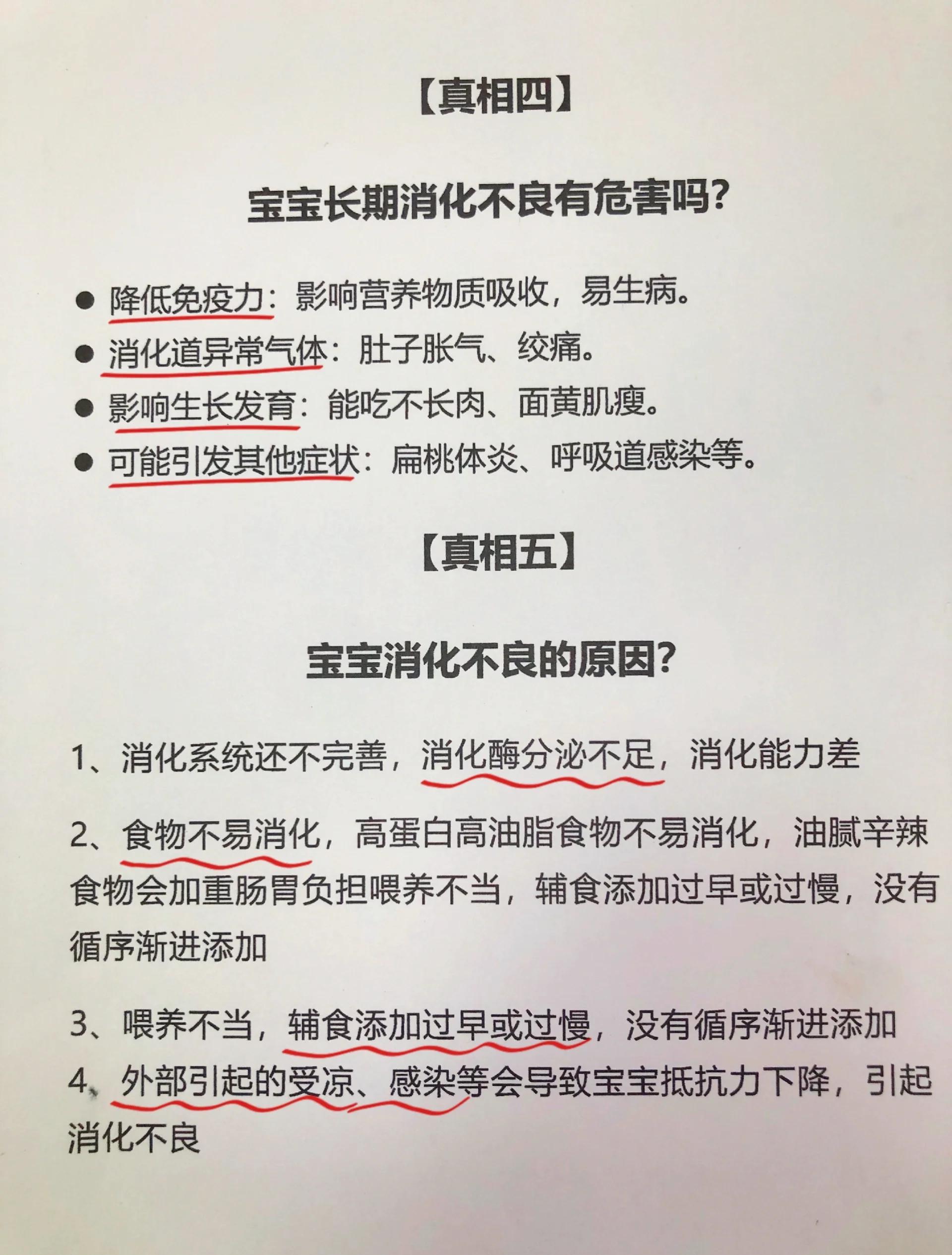 【真相四】

宝宝长期消化不良有危害吗?

● 降低免疫力：影响营养物质吸收，易生病。
● 消化道异常气体：肚子胀气、绞痛。
● 影响生长发育：能吃不长肉、面黄肌瘦。
● 可能引发其他症状：扁桃体炎、呼吸道感染等。

【真相五】

宝宝消化不良的原因?

1、消化系统还不完善，消化酶分泌不足，消化能力差

2、食物不易消化，高蛋白高油脂食物不易消化，油腻辛辣食物会加重肠胃负担喂养不当，辅食添加过早或过慢，没有循序渐进添加

3、喂养不当，辅食添加过早或过慢，没有循序渐进添加
4、外部引起的受凉、感染等会导致宝宝抵抗力下降，引起消化不良